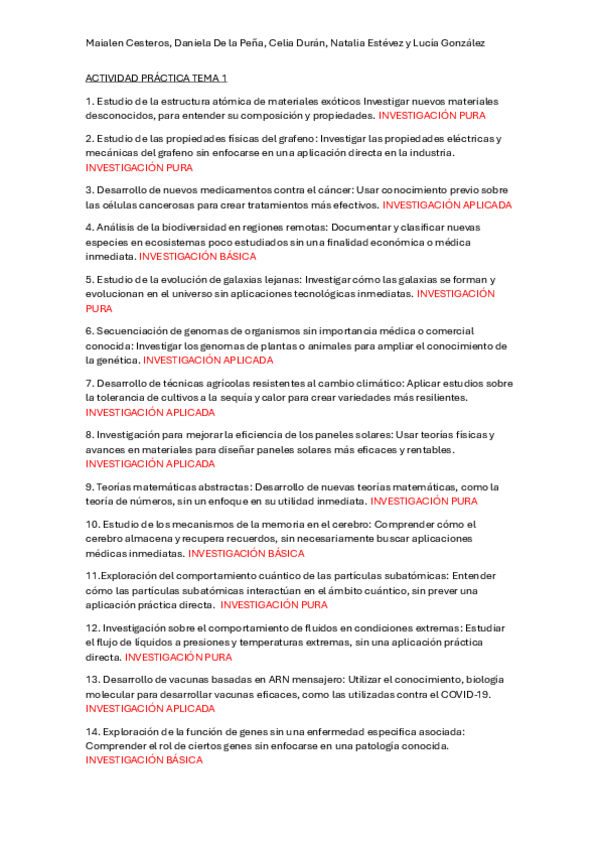 Maialen Cesteros, Daniela De la Peña, Celia Durán, Natalia Estévez y Lucía González

ACTIVIDAD PRÁCTICA TEMA 1

1. Estudio de la estructura atómica de materiales exóticos Investigar nuevos materiales desconocidos, para entender su composición y propiedades. INVESTIGACIÓN PURA

2. Estudio de las propiedades físicas del grafeno: Investigar las propiedades eléctricas y mecánicas del grafeno sin enfocarse en una aplicación directa en la industria. INVESTIGACIÓN PURA

3. Desarrollo de nuevos medicamentos contra el cáncer: Usar conocimiento previo sobre las células cancerosas para crear tratamientos más efectivos. INVESTIGACIÓN APLICADA

4. Análisis de la biodiversidad en regiones remotas: Documentar y clasificar nuevas especies en ecosistemas poco estudiados sin una finalidad económica o médica inmediata. INVESTIGACIÓN BÁSICA

5. Estudio de la evolución de galaxias lejanas: Investigar cómo las galaxias se forman y evolucionan en el universo sin aplicaciones tecnológicas inmediatas. INVESTIGACIÓN PURA

6. Secuenciación de genomas de organismos sin importancia médica o comercial conocida: Investigar los genomas de plantas o animales para ampliar el conocimiento de la genética. INVESTIGACIÓN APLICADA

7. Desarrollo de técnicas agrícolas resistentes al cambio climático: Aplicar estudios sobre la tolerancia de cultivos a la sequía y calor para crear variedades más resilientes. INVESTIGACIÓN APLICADA

8. Investigación para mejorar la eficiencia de los paneles solares: Usar teorías físicas y avances en materiales para diseñar paneles solares más eficaces y rentables. INVESTIGACIÓN APLICADA

9. Teorías matemáticas abstractas: Desarrollo de nuevas teorías matemáticas, como la teoría de números, sin un enfoque en su utilidad inmediata. INVESTIGACIÓN PURA

10. Estudio de los mecanismos de la memoria en el cerebro: Comprender cómo el cerebro almacena y recupera recuerdos, sin necesariamente buscar aplicaciones médicas inmediatas. INVESTIGACIÓN BÁSICA

11.Exploración del comportamiento cuántico de las partículas subatómicas: Entender cómo las partículas subatómicas interactúan en el ámbito cuántico, sin prever una aplicación práctica directa. INVESTIGACIÓN PURA

12. Investigación sobre el comportamiento de fluidos en condiciones extremas: Estudiar el flujo de líquidos a presiones y temperaturas extremas, sin una aplicación práctica directa. INVESTIGACIÓN PURA

13. Desarrollo de vacunas basadas en ARN mensajero: Utilizar el conocimiento, biología molecular para desarrollar vacunas eficaces, como las utilizadas contra el COVID-19. INVESTIGACIÓN APLICADA

14. Exploración de la función de genes sin una enfermedad específica asociada: Comprender el rol de ciertos genes sin enfocarse en una patología conocida. INVESTIGACIÓN BÁSICA